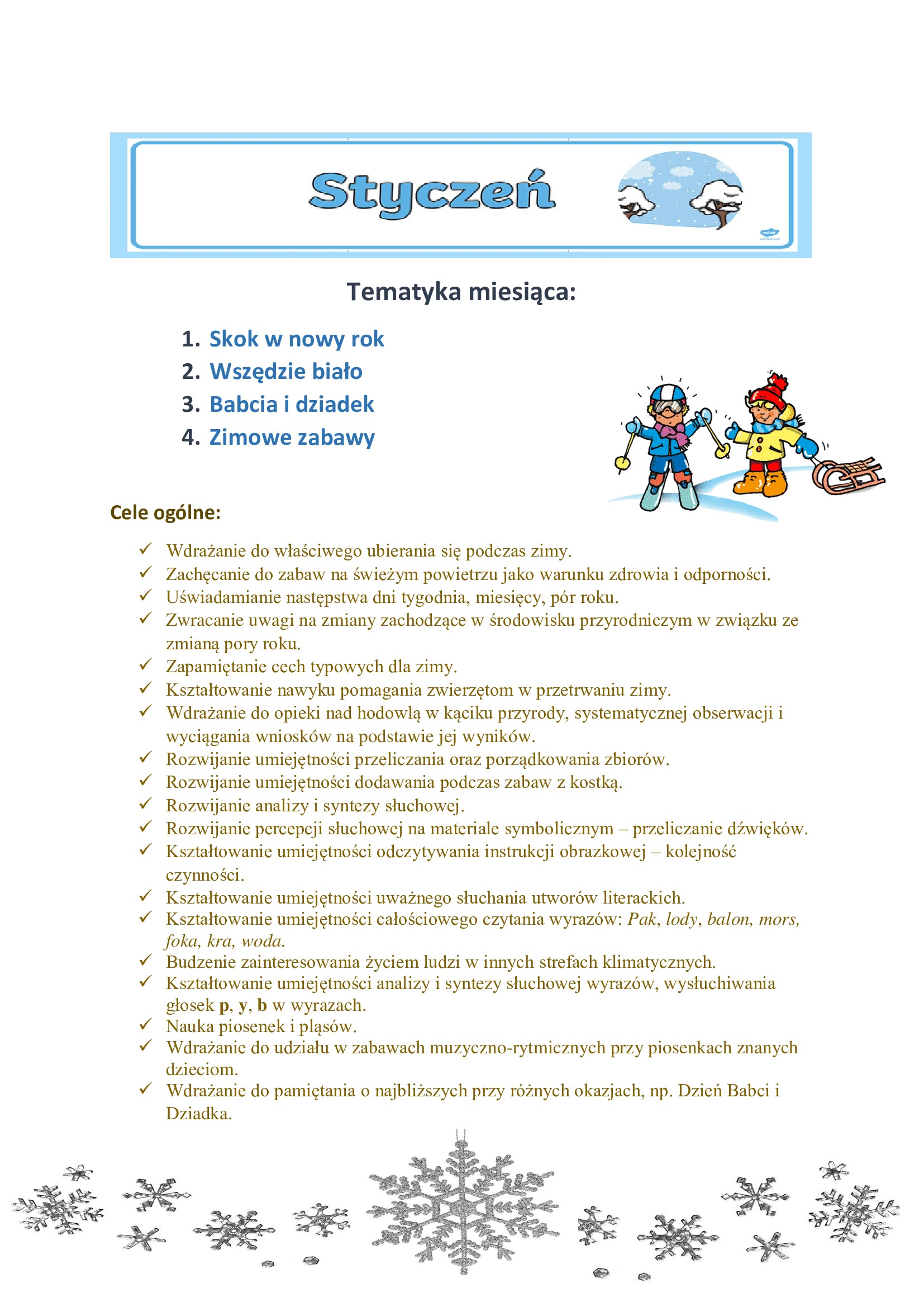 Styczeń

Tematyka miesiąca:

1. Skok w nowy rok
2. Wszędzie biało
3. Babcia i dziadek
4. Zimowe zabawy

Cele ogólne:

✓ Wdrażanie do właściwego ubierania się podczas zimy.
✓ Zachęcanie do zabaw na świeżym powietrzu jako warunku zdrowia i odporności.
✓ Uświadamianie następstwa dni tygodnia, miesięcy, pór roku.
✓ Zwracanie uwagi na zmiany zachodzące w środowisku przyrodniczym w związku ze zmianą pory roku.
✓ Zapamiętanie cech typowych dla zimy.
✓ Kształtowanie nawyku pomagania zwierzętom w przetrwaniu zimy.
✓ Wdrażanie do opieki nad hodowlą w kąciku przyrody, systematycznej obserwacji i wyciągania wniosków na podstawie jej wyników.
✓ Rozwijanie umiejętności przeliczania oraz porządkowania zbiorów.
✓ Rozwijanie umiejętności dodawania podczas zabaw z kostką.
✓ Rozwijanie analizy i syntezy słuchowej.
✓ Rozwijanie percepcji słuchowej na materiale symbolicznym – przeliczanie dźwięków.
✓ Kształtowanie umiejętności odczytywania instrukcji obrazkowej – kolejność czynności.
✓ Kształtowanie umiejętności uważnego słuchania utworów literackich.
✓ Kształtowanie umiejętności całościowego czytania wyrazów: Pak, lody, balon, mors, foka, kra, woda.
✓ Budzenie zainteresowania życiem ludzi w innych strefach klimatycznych.
✓ Kształtowanie umiejętności analizy i syntezy słuchowej wyrazów, wysłuchiwania głosek p, y, b w wyrazach.
✓ Nauka piosenek i pląsów.
✓ Wdrażanie do udziału w zabawach muzyczno-rytmicznych przy piosenkach znanych dzieciom.
✓ Wdrażanie do pamiętania o najbliższych przy różnych okazjach, np. Dzień Babci i Dziadka.